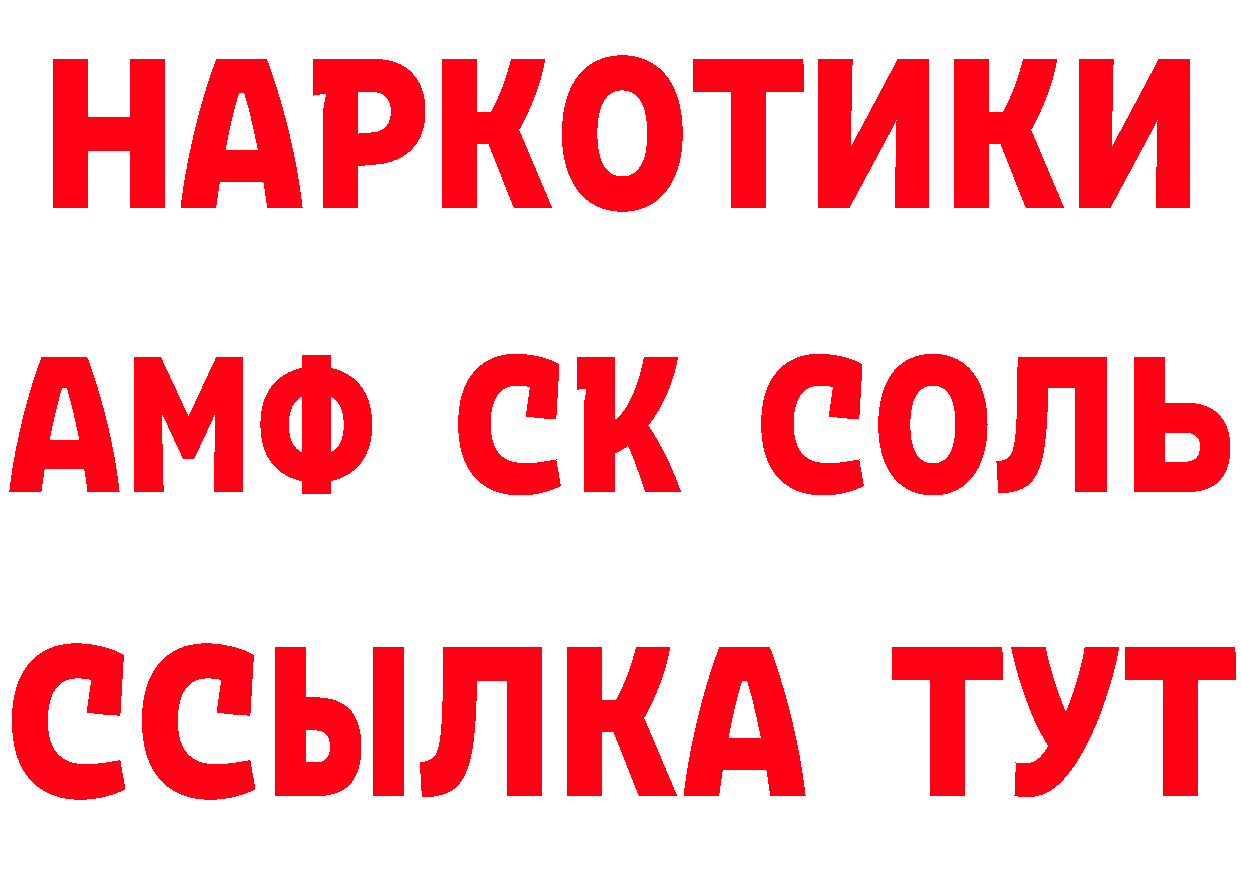 НАРКОТИКИ

АМФ СК СОЛЬ

ССЫЛКА ТУТ